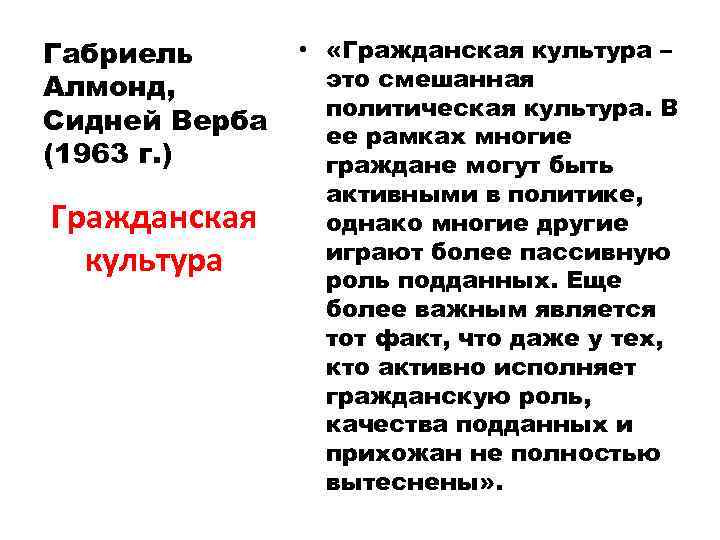 Габриель Алмонд, Сидней Верба (1963 г.)

Гражданская культура

• «Гражданская культура – это смешанная политическая культура. В ее рамках многие граждане могут быть активными в политике, однако многие другие играют более пассивную роль подданных. Еще более важным является тот факт, что даже у тех, кто активно исполняет гражданскую роль, качества подданных и прихожан не полностью вытеснены».